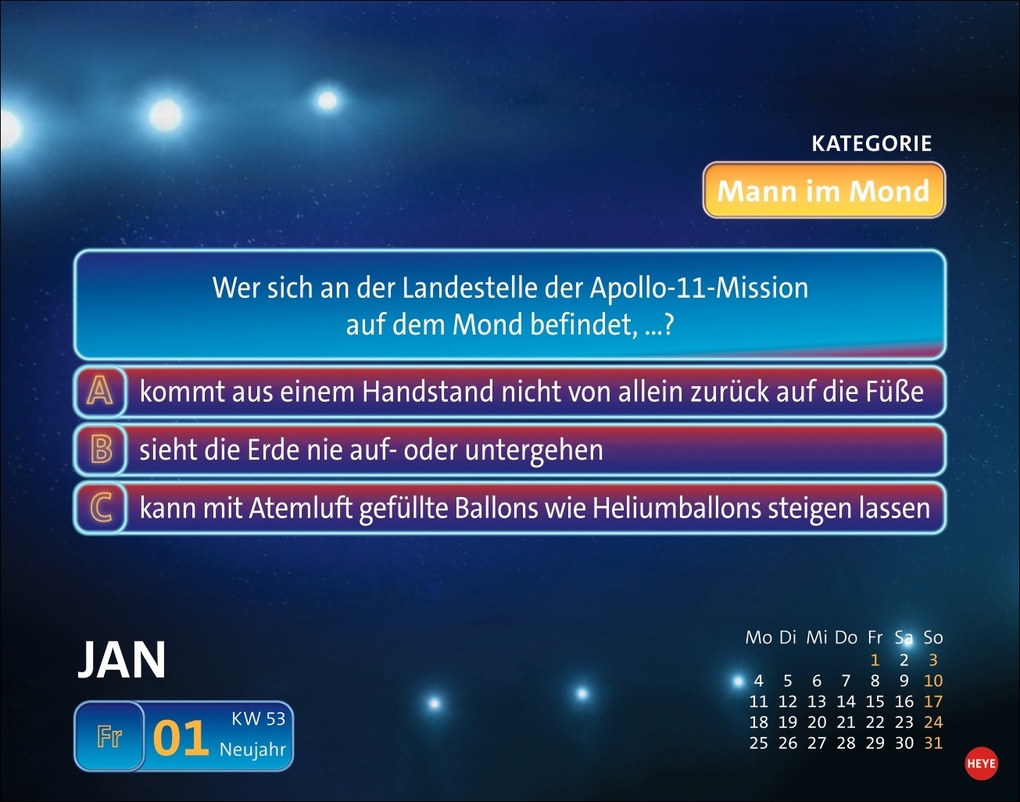 KATEGORIE

Mann im Mond

Wer sich an der Landestelle der Apollo-11-Mission auf dem Mond befindet, ...?

A kommt aus einem Handstand nicht von allein zurück auf die Füße

B sieht die Erde nie auf- oder untergehen

C kann mit Atemluft gefüllte Ballons wie Heliumballons steigen lassen

JAN

Fr 01 KW 53 Neujahr

| Mo | Di | Mi | Do | Fr | Sa | So |
|---|---|---|---|---|---|---|
| | | | | 1 | 2 | 3 |
| 4 | 5 | 6 | 7 | 8 | 9 | 10 |
| 11 | 12 | 13 | 14 | 15 | 16 | 17 |
| 18 | 19 | 20 | 21 | 22 | 23 | 24 |
| 25 | 26 | 27 | 28 | 29 | 30 | 31 |

HEYE